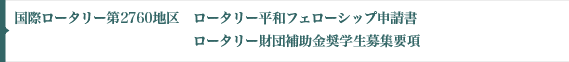 国際ロータリー第2760地区　ロータリー平和フェローシップ申請書
ロータリー財団補助金奨学生募集要項